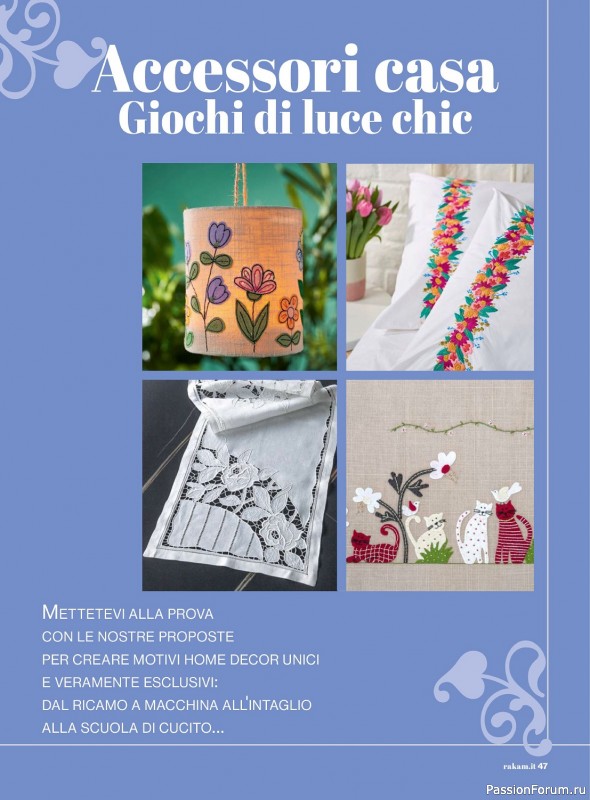 Accessori casa
Giochi di luce chic

METTETEVI ALLA PROVA
CON LE NOSTRE PROPOSTE
PER CREARE MOTIVI HOME DECOR UNICI
E VERAMENTE ESCLUSIVI:
DAL RICAMO A MACCHINA ALL'INTAGLIO
ALLA SCUOLA DI CUCITO...

rakam.it 47

PassionForum.ru